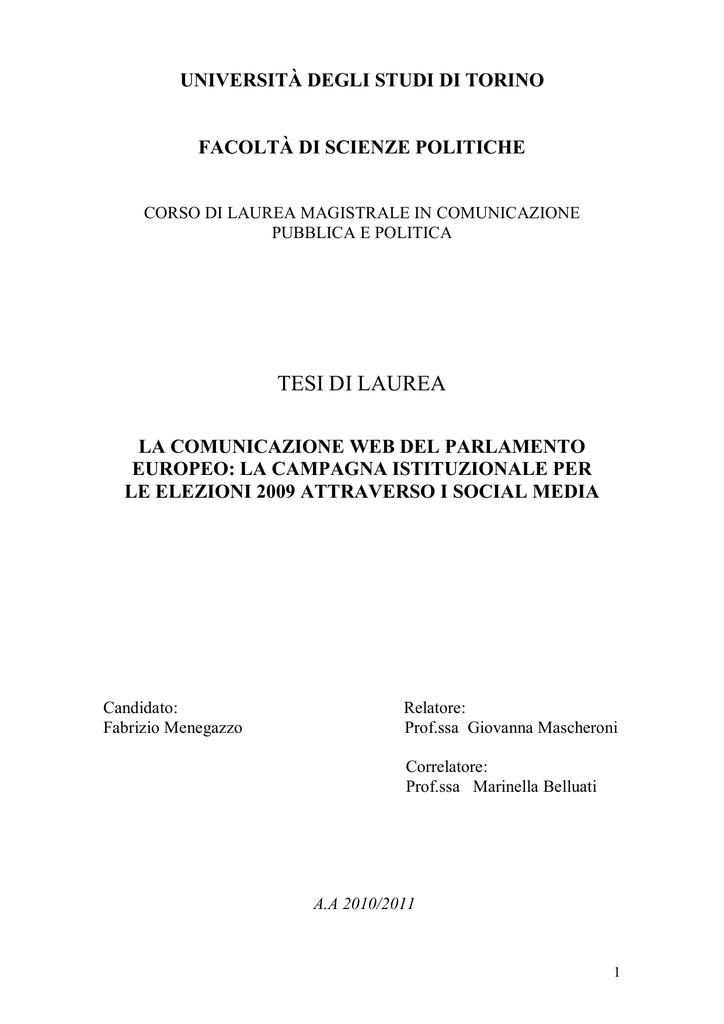 UNIVERSITÀ DEGLI STUDI DI TORINO

FACOLTÀ DI SCIENZE POLITICHE

CORSO DI LAUREA MAGISTRALE IN COMUNICAZIONE PUBBLICA E POLITICA

TESI DI LAUREA

LA COMUNICAZIONE WEB DEL PARLAMENTO EUROPEO: LA CAMPAGNA ISTITUZIONALE PER LE ELEZIONI 2009 ATTRAVERSO I SOCIAL MEDIA

Candidato:
Fabrizio Menegazzo

Relatore:
Prof.ssa Giovanna Mascheroni

Correlatore:
Prof.ssa Marinella Belluati

A.A 2010/2011

1